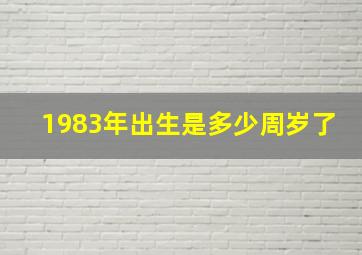 1983年出生是多少周岁了